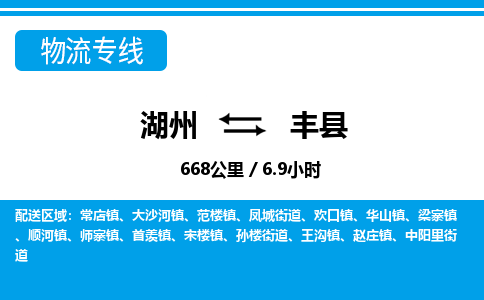 物流专线

湖州 丰县

668公里 / 6.9小时

配送区域：常店镇、大沙河镇、范楼镇、凤城街道、欢口镇、华山镇、梁寨镇、顺河镇、师寨镇、首羡镇、宋楼镇、孙楼街道、王沟镇、赵庄镇、中阳里街道